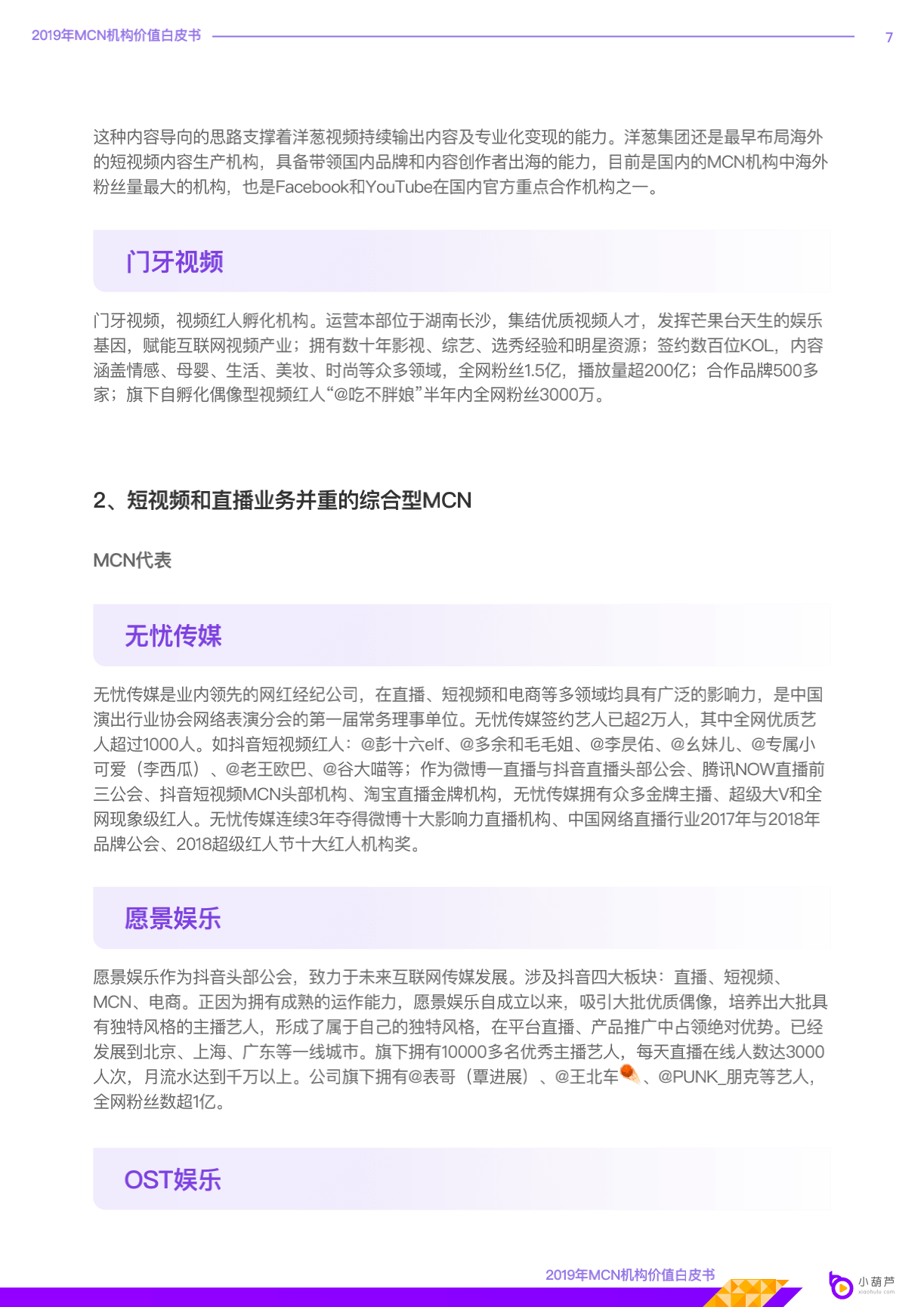 2019年MCN机构价值白皮书

7

这种内容导向的思路支撑着洋葱视频持续输出内容及专业化变现的能力。洋葱集团还是最早布局海外的短视频内容生产机构，具备带领国内品牌和内容创作者出海的能力，目前是国内的MCN机构中海外粉丝量最大的机构，也是Facebook和YouTube在国内官方重点合作机构之一。

门牙视频

门牙视频，视频红人孵化机构。运营本部位于湖南长沙，集结优质视频人才，发挥芒果台天生的娱乐基因，赋能互联网视频产业；拥有数十年影视、综艺、选秀经验和明星资源；签约数百位KOL，内容涵盖情感、母婴、生活、美妆、时尚等众多领域，全网粉丝1.5亿，播放量超200亿；合作品牌500多家；旗下自孵化偶像型视频红人“@吃不胖娘”半年内全网粉丝3000万。

2、短视频和直播业务并重的综合型MCN

MCN代表

无忧传媒

无忧传媒是业内领先的网红经纪公司，在直播、短视频和电商等多领域均具有广泛的影响力，是中国演出行业协会网络表演分会的第一届常务理事单位。无忧传媒签约艺人已超2万人，其中全网优质艺人超过1000人。如抖音短视频红人：@彭十六elf、@多余和毛毛姐、@李昃佑、@幺妹儿、@专属小可爱（李西瓜）、@老王欧巴、@谷大喵等；作为微博一直播与抖音直播头部公会、腾讯NOW直播前三公会、抖音短视频MCN头部机构、淘宝直播金牌机构，无忧传媒拥有众多金牌主播、超级大V和全网现象级红人。无忧传媒连续3年夺得微博十大影响力直播机构、中国网络直播行业2017年与2018年品牌公会、2018超级红人节十大红人机构奖。

愿景娱乐

愿景娱乐作为抖音头部公会，致力于未来互联网传媒发展。涉及抖音四大板块：直播、短视频、MCN、电商。正因为拥有成熟的运作能力，愿景娱乐自成立以来，吸引大批优质偶像，培养出大批具有独特风格的主播艺人，形成了属于自己的独特风格，在平台直播、产品推广中占领绝对优势。已经发展到北京、上海、广东等一线城市。旗下拥有10000多名优秀主播艺人，每天直播在线人数达3000人次，月流水达到千万以上。公司旗下拥有@表哥（覃进展）、@王北车、@PUNK_朋克等艺人，全网粉丝数超1亿。

OST娱乐

2019年MCN机构价值白皮书

小葫芦
xiaohulu.com